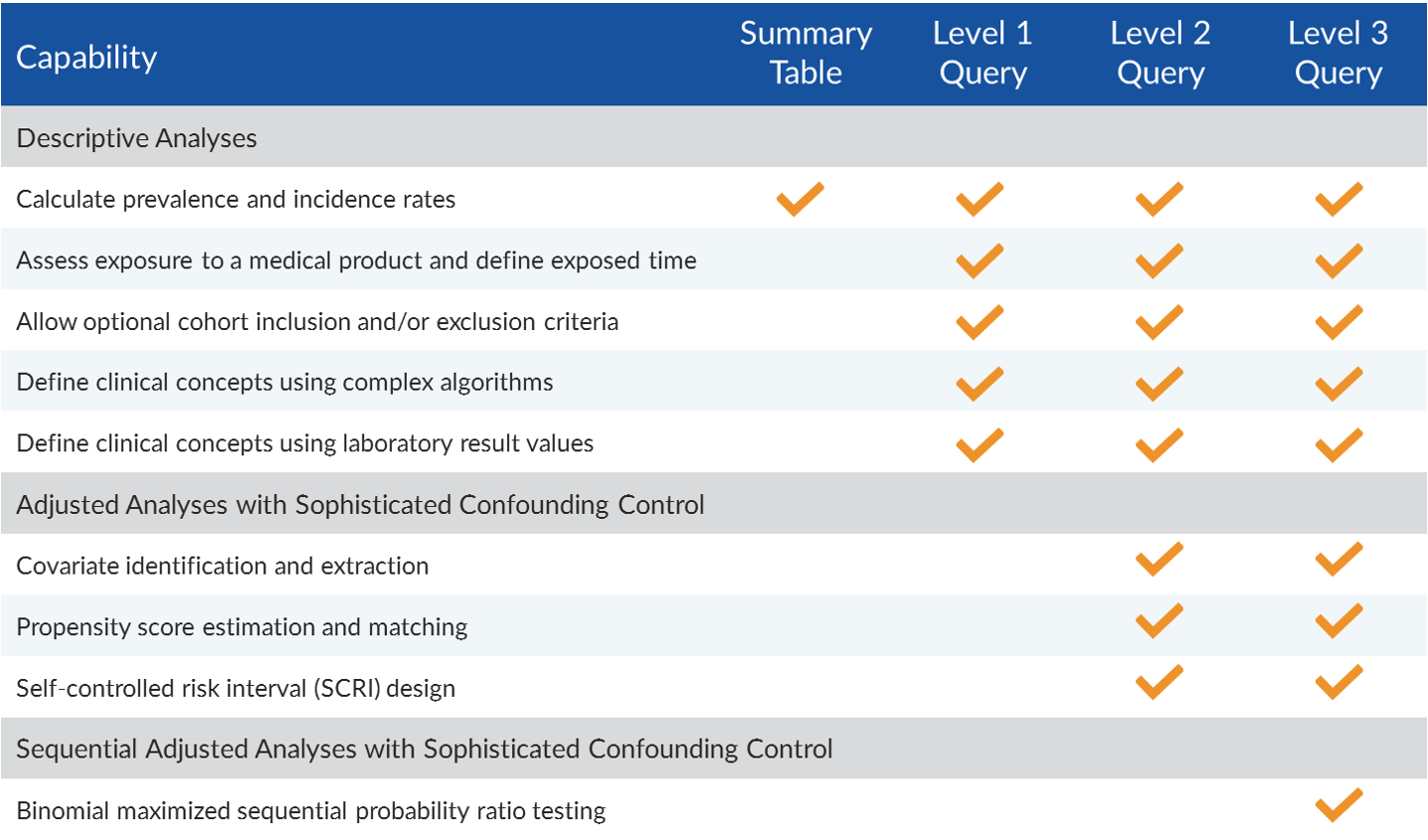 | Capability | Summary Table | Level 1 Query | Level 2 Query | Level 3 Query |
|---|---|---|---|---|
| Descriptive Analyses | | | | |
| Calculate prevalence and incidence rates | ✓ | ✓ | ✓ | ✓ |
| Assess exposure to a medical product and define exposed time | | ✓ | ✓ | ✓ |
| Allow optional cohort inclusion and/or exclusion criteria | | ✓ | ✓ | ✓ |
| Define clinical concepts using complex algorithms | | ✓ | ✓ | ✓ |
| Define clinical concepts using laboratory result values | | ✓ | ✓ | ✓ |
| Adjusted Analyses with Sophisticated Confounding Control | | | | |
| Covariate identification and extraction | | | ✓ | ✓ |
| Propensity score estimation and matching | | | ✓ | ✓ |
| Self-controlled risk interval (SCRI) design | | | ✓ | ✓ |
| Sequential Adjusted Analyses with Sophisticated Confounding Control | | | | |
| Binomial maximized sequential probability ratio testing | | | | ✓ |